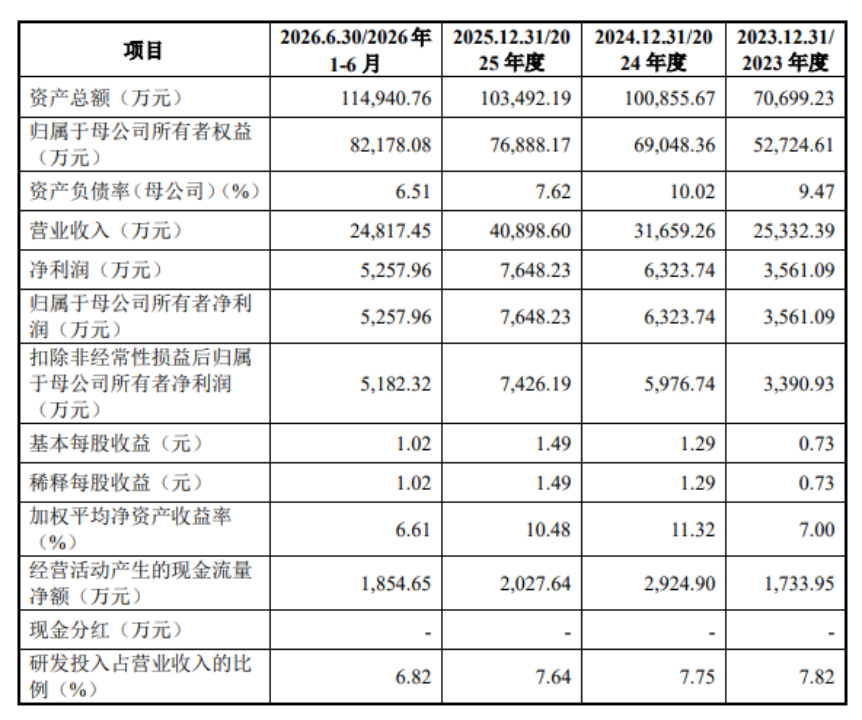 | 项目 | 2026.6.30/2026年1-6月 | 2025.12.31/2025年度 | 2024.12.31/2024年度 | 2023.12.31/2023年度 |
|---|---|---|---|---|
| 资产总额（万元） | 114,940.76 | 103,492.19 | 100,855.67 | 70,699.23 |
| 归属于母公司所有者权益（万元） | 82,178.08 | 76,888.17 | 69,048.36 | 52,724.61 |
| 资产负债率（母公司）(%) | 6.51 | 7.62 | 10.02 | 9.47 |
| 营业收入（万元） | 24,817.45 | 40,898.60 | 31,659.26 | 25,332.39 |
| 净利润（万元） | 5,257.96 | 7,648.23 | 6,323.74 | 3,561.09 |
| 归属于母公司所有者净利润（万元） | 5,257.96 | 7,648.23 | 6,323.74 | 3,561.09 |
| 扣除非经常性损益后归属于母公司所有者净利润（万元） | 5,182.32 | 7,426.19 | 5,976.74 | 3,390.93 |
| 基本每股收益（元） | 1.02 | 1.49 | 1.29 | 0.73 |
| 稀释每股收益（元） | 1.02 | 1.49 | 1.29 | 0.73 |
| 加权平均净资产收益率(%) | 6.61 | 10.48 | 11.32 | 7.00 |
| 经营活动产生的现金流量净额（万元） | 1,854.65 | 2,027.64 | 2,924.90 | 1,733.95 |
| 现金分红（万元） | - | - | - | - |
| 研发投入占营业收入的比例(%) | 6.82 | 7.64 | 7.75 | 7.82 |